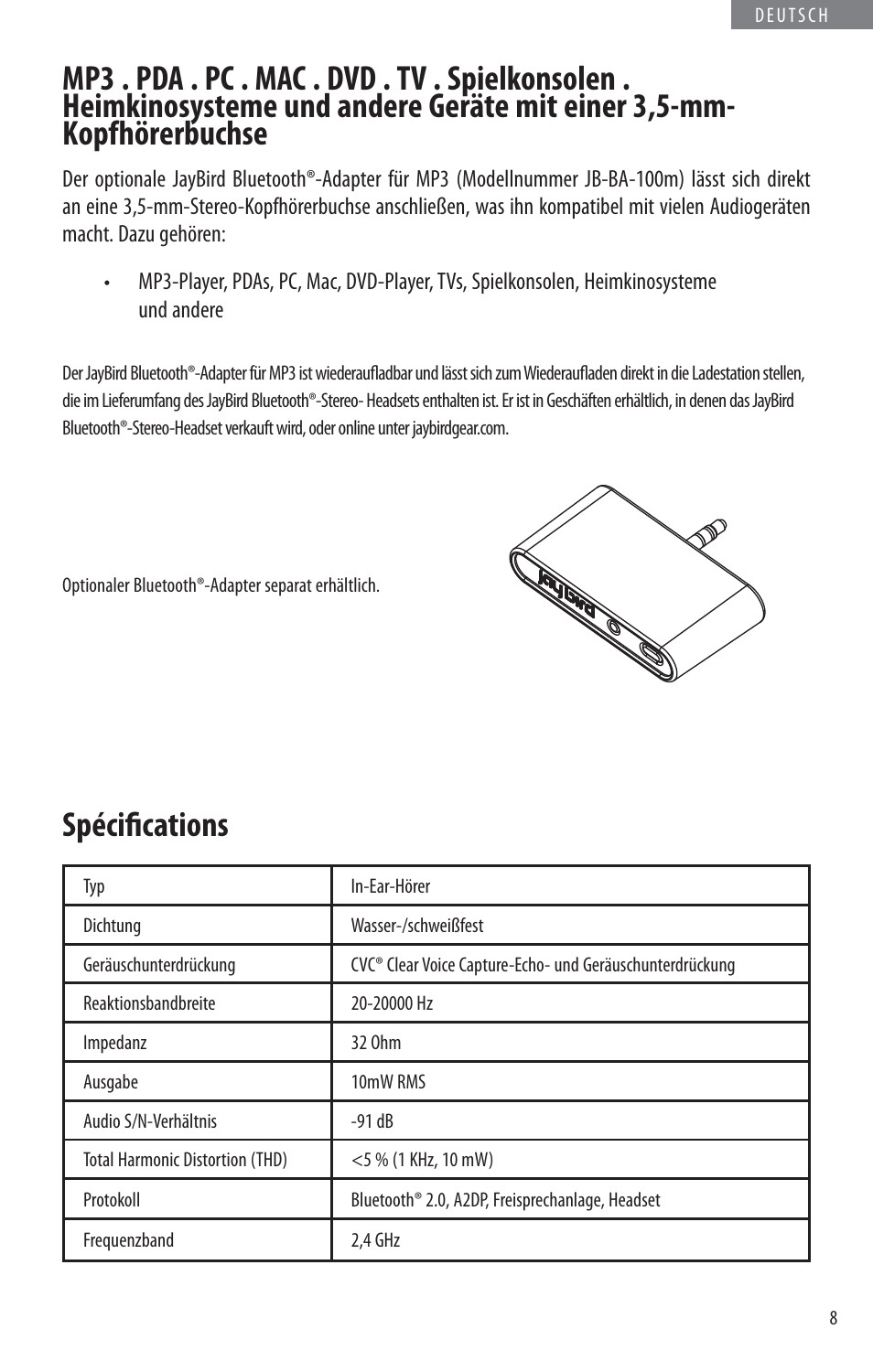 DEUTSCH

MP3 . PDA . PC . MAC . DVD . TV . Spielkonsolen . Heimkinosysteme und andere Geräte mit einer 3,5-mm-Kopfhörerbuchse

Der optionale JayBird Bluetooth®-Adapter für MP3 (Modellnummer JB-BA-100m) lässt sich direkt an eine 3,5-mm-Stereo-Kopfhörerbuchse anschließen, was ihn kompatibel mit vielen Audiogeräten macht. Dazu gehören:

• MP3-Player, PDAs, PC, Mac, DVD-Player, TVs, Spielkonsolen, Heimkinosysteme und andere

Der JayBird Bluetooth®-Adapter für MP3 ist wiederaufladbar und lässt sich zum Wiederaufladen direkt in die Ladestation stellen, die im Lieferumfang des JayBird Bluetooth®-Stereo- Headsets enthalten ist. Er ist in Geschäften erhältlich, in denen das JayBird Bluetooth®-Stereo-Headset verkauft wird, oder online unter jaybirdgear.com.

Optionaler Bluetooth®-Adapter separat erhältlich.

JayBird

Spécifications

| Typ | In-Ear-Hörer |
|---|---|
| Dichtung | Wasser-/schweißfest |
| Geräuschunterdrückung | CVC® Clear Voice Capture-Echo- und Geräuschunterdrückung |
| Reaktionsbandbreite | 20-20000 Hz |
| Impedanz | 32 Ohm |
| Ausgabe | 10mW RMS |
| Audio S/N-Verhältnis | -91 dB |
| Total Harmonic Distortion (THD) | <5 % (1 KHz, 10 mW) |
| Protokoll | Bluetooth® 2.0, A2DP, Freisprechanlage, Headset |
| Frequenzband | 2,4 GHz |

8